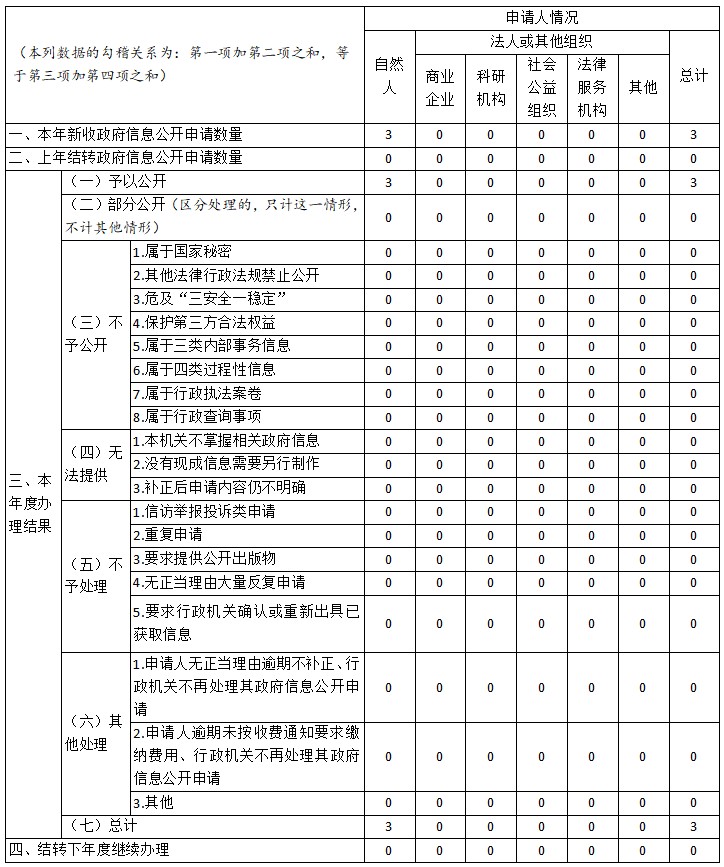 | （本列数据的勾稽关系为：第一项加第二项之和，等于第三项加第四项之和） | | | 申请人情况 | | | | | | |
|---|---|---|---|---|---|---|---|---|---|
| | | | 自然人 | 法人或其他组织 | | | | | 总计 |
| | | | | 商业企业 | 科研机构 | 社会公益组织 | 法律服务机构 | 其他 | |
| 一、本年新收政府信息公开申请数量 | | | 3 | 0 | 0 | 0 | 0 | 0 | 3 |
| 二、上年结转政府信息公开申请数量 | | | 0 | 0 | 0 | 0 | 0 | 0 | 0 |
| 三、本年度办理结果 | （一）予以公开 | | 3 | 0 | 0 | 0 | 0 | 0 | 3 |
| | （二）部分公开（区分处理的，只计这一情形，不计其他情形） | | 0 | 0 | 0 | 0 | 0 | 0 | 0 |
| | （三）不予公开 | 1.属于国家秘密 | 0 | 0 | 0 | 0 | 0 | 0 | 0 |
| | | 2.其他法律行政法规禁止公开 | 0 | 0 | 0 | 0 | 0 | 0 | 0 |
| | | 3.危及“三安全一稳定” | 0 | 0 | 0 | 0 | 0 | 0 | 0 |
| | | 4.保护第三方合法权益 | 0 | 0 | 0 | 0 | 0 | 0 | 0 |
| | | 5.属于三类内部事务信息 | 0 | 0 | 0 | 0 | 0 | 0 | 0 |
| | | 6.属于四类过程性信息 | 0 | 0 | 0 | 0 | 0 | 0 | 0 |
| | | 7.属于行政执法案卷 | 0 | 0 | 0 | 0 | 0 | 0 | 0 |
| | | 8.属于行政查询事项 | 0 | 0 | 0 | 0 | 0 | 0 | 0 |
| | （四）无法提供 | 1.本机关不掌握相关政府信息 | 0 | 0 | 0 | 0 | 0 | 0 | 0 |
| | | 2.没有现成信息需要另行制作 | 0 | 0 | 0 | 0 | 0 | 0 | 0 |
| | | 3.补正后申请内容仍不明确 | 0 | 0 | 0 | 0 | 0 | 0 | 0 |
| | （五）不予处理 | 1.信访举报投诉类申请 | 0 | 0 | 0 | 0 | 0 | 0 | 0 |
| | | 2.重复申请 | 0 | 0 | 0 | 0 | 0 | 0 | 0 |
| | | 3.要求提供公开出版物 | 0 | 0 | 0 | 0 | 0 | 0 | 0 |
| | | 4.无正当理由大量反复申请 | 0 | 0 | 0 | 0 | 0 | 0 | 0 |
| | | 5.要求行政机关确认或重新出具已获取信息 | 0 | 0 | 0 | 0 | 0 | 0 | 0 |
| | （六）其他处理 | 1.申请人无正当理由逾期不补正、行政机关不再处理其政府信息公开申请 | 0 | 0 | 0 | 0 | 0 | 0 | 0 |
| | | 2.申请人逾期未按收费通知要求缴纳费用、行政机关不再处理其政府信息公开申请 | 0 | 0 | 0 | 0 | 0 | 0 | 0 |
| | | 3.其他 | 0 | 0 | 0 | 0 | 0 | 0 | 0 |
| | （七）总计 | | 3 | 0 | 0 | 0 | 0 | 0 | 3 |
| 四、结转下年度继续办理 | | | 0 | 0 | 0 | 0 | 0 | 0 | 0 |